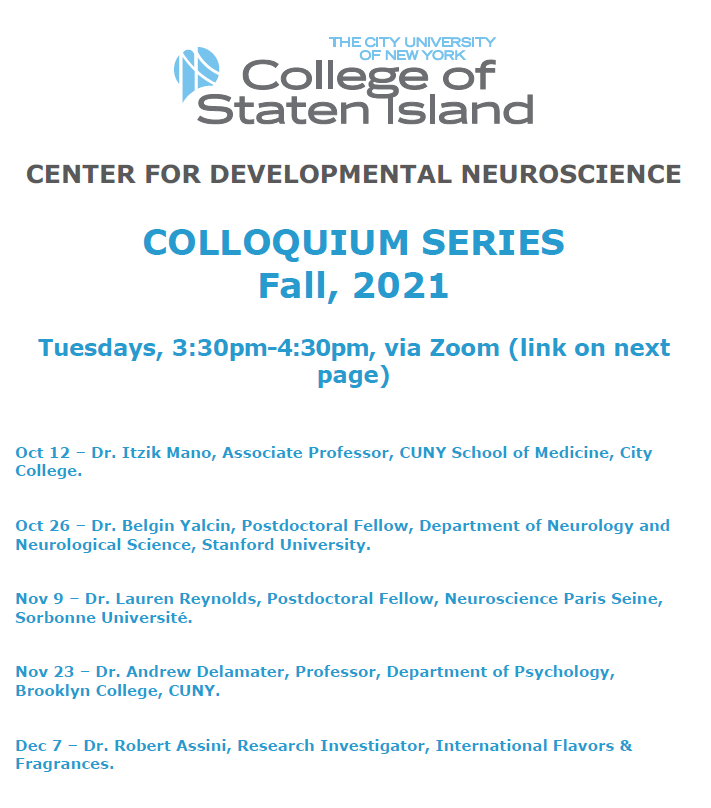 THE CITY UNIVERSITY OF NEW YORK
College of Staten Island

CENTER FOR DEVELOPMENTAL NEUROSCIENCE

COLLOQUIUM SERIES
Fall, 2021

Tuesdays, 3:30pm-4:30pm, via Zoom (link on next page)

Oct 12 – Dr. Itzik Mano, Associate Professor, CUNY School of Medicine, City College.

Oct 26 – Dr. Belgin Yalcin, Postdoctoral Fellow, Department of Neurology and Neurological Science, Stanford University.

Nov 9 – Dr. Lauren Reynolds, Postdoctoral Fellow, Neuroscience Paris Seine, Sorbonne Université.

Nov 23 – Dr. Andrew Delamater, Professor, Department of Psychology, Brooklyn College, CUNY.

Dec 7 – Dr. Robert Assini, Research Investigator, International Flavors & Fragrances.